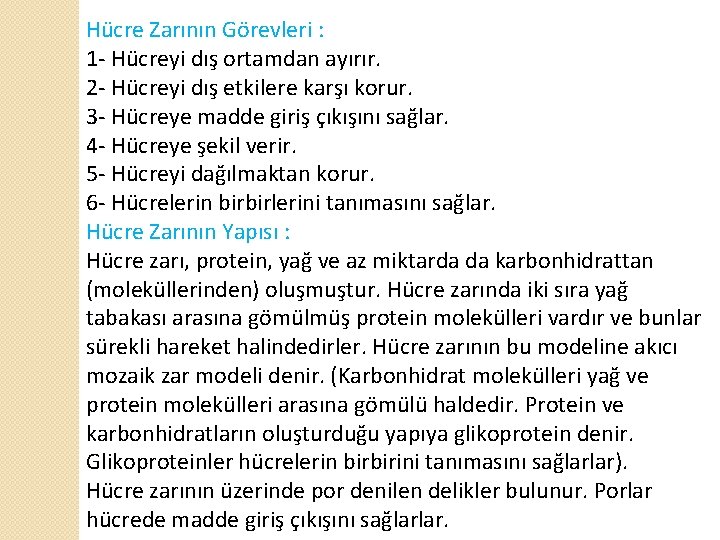 Hücre Zarının Görevleri :
1- Hücreyi dış ortamdan ayırır.
2- Hücreyi dış etkilere karşı korur.
3- Hücreye madde giriş çıkışını sağlar.
4- Hücreye şekil verir.
5- Hücreyi dağılmaktan korur.
6- Hücrelerin birbirlerini tanımasını sağlar.
Hücre Zarının Yapısı :
Hücre zarı, protein, yağ ve az miktarda da karbonhidrattan (moleküllerinden) oluşmuştur. Hücre zarında iki sıra yağ tabakası arasına gömülmüş protein molekülleri vardır ve bunlar sürekli hareket halindedirler. Hücre zarının bu modeline akıcı mozaik zar modeli denir. (Karbonhidrat molekülleri yağ ve protein molekülleri arasına gömülü haldedir. Protein ve karbonhidratların oluşturduğu yapıya glikoprotein denir. Glikoproteinler hücrelerin birbirini tanımasını sağlarlar).
Hücre zarının üzerinde por denilen delikler bulunur. Porlar hücrede madde giriş çıkışını sağlarlar.